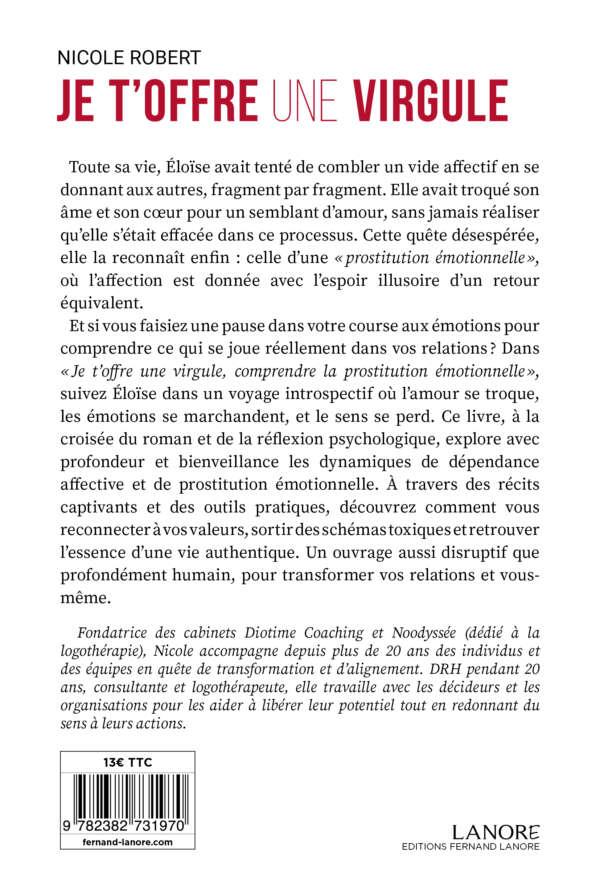 NICOLE ROBERT
JE T'OFFRE UNE VIRGULE

Toute sa vie, Éloïse avait tenté de combler un vide affectif en se donnant aux autres, fragment par fragment. Elle avait troqué son âme et son cœur pour un semblant d'amour, sans jamais réaliser qu'elle s'était effacée dans ce processus. Cette quête désespérée, elle la reconnaît enfin : celle d'une « prostitution émotionnelle », où l'affection est donnée avec l'espoir illusoire d'un retour équivalent.

Et si vous faisiez une pause dans votre course aux émotions pour comprendre ce qui se joue réellement dans vos relations ? Dans « Je t'offre une virgule, comprendre la prostitution émotionnelle », suivez Éloïse dans un voyage introspectif où l'amour se troque, les émotions se marchandent, et le sens se perd. Ce livre, à la croisée du roman et de la réflexion psychologique, explore avec profondeur et bienveillance les dynamiques de dépendance affective et de prostitution émotionnelle. À travers des récits captivants et des outils pratiques, découvrez comment vous reconnecter à vos valeurs, sortir des schémas toxiques et retrouver l'essence d'une vie authentique. Un ouvrage aussi disruptif que profondément humain, pour transformer vos relations et vous-même.

Fondatrice des cabinets Diotime Coaching et Noodyssée (dédié à la logothérapie), Nicole accompagne depuis plus de 20 ans des individus et des équipes en quête de transformation et d'alignement. DRH pendant 20 ans, consultante et logothérapeute, elle travaille avec les décideurs et les organisations pour les aider à libérer leur potentiel tout en redonnant du sens à leurs actions.

13€ TTC
9 782382 731970
fernand-lanore.com

LANORE
EDITIONS FERNAND LANORE